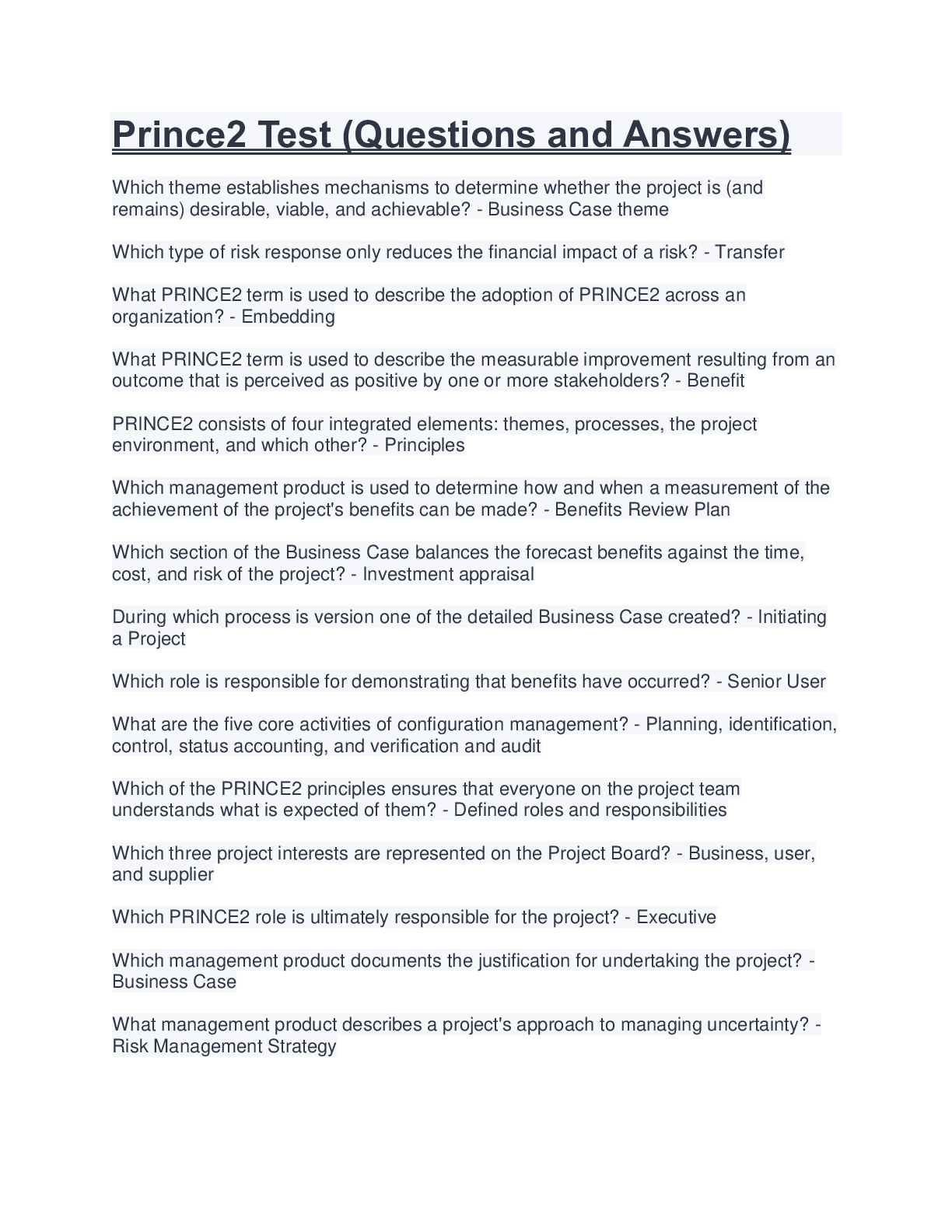 Prince2 Test (Questions and Answers)

Which theme establishes mechanisms to determine whether the project is (and remains) desirable, viable, and achievable? - Business Case theme

Which type of risk response only reduces the financial impact of a risk? - Transfer

What PRINCE2 term is used to describe the adoption of PRINCE2 across an organization? - Embedding

What PRINCE2 term is used to describe the measurable improvement resulting from an outcome that is perceived as positive by one or more stakeholders? - Benefit

PRINCE2 consists of four integrated elements: themes, processes, the project environment, and which other? - Principles

Which management product is used to determine how and when a measurement of the achievement of the project's benefits can be made? - Benefits Review Plan

Which section of the Business Case balances the forecast benefits against the time, cost, and risk of the project? - Investment appraisal

During which process is version one of the detailed Business Case created? - Initiating a Project

Which role is responsible for demonstrating that benefits have occurred? - Senior User

What are the five core activities of configuration management? - Planning, identification, control, status accounting, and verification and audit

Which of the PRINCE2 principles ensures that everyone on the project team understands what is expected of them? - Defined roles and responsibilities

Which three project interests are represented on the Project Board? - Business, user, and supplier

Which PRINCE2 role is ultimately responsible for the project? - Executive

Which management product documents the justification for undertaking the project? - Business Case

What management product describes a project's approach to managing uncertainty? - Risk Management Strategy